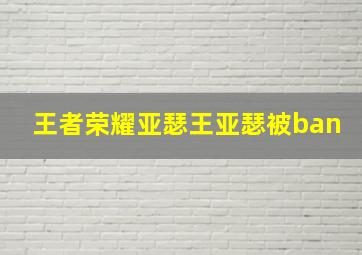 王者荣耀亚瑟王亚瑟被ban